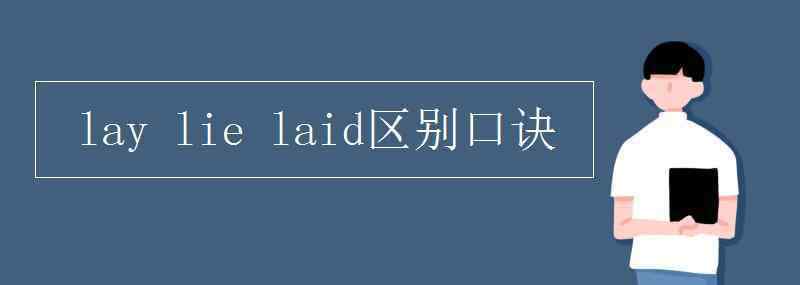 lay lie laid区别口诀